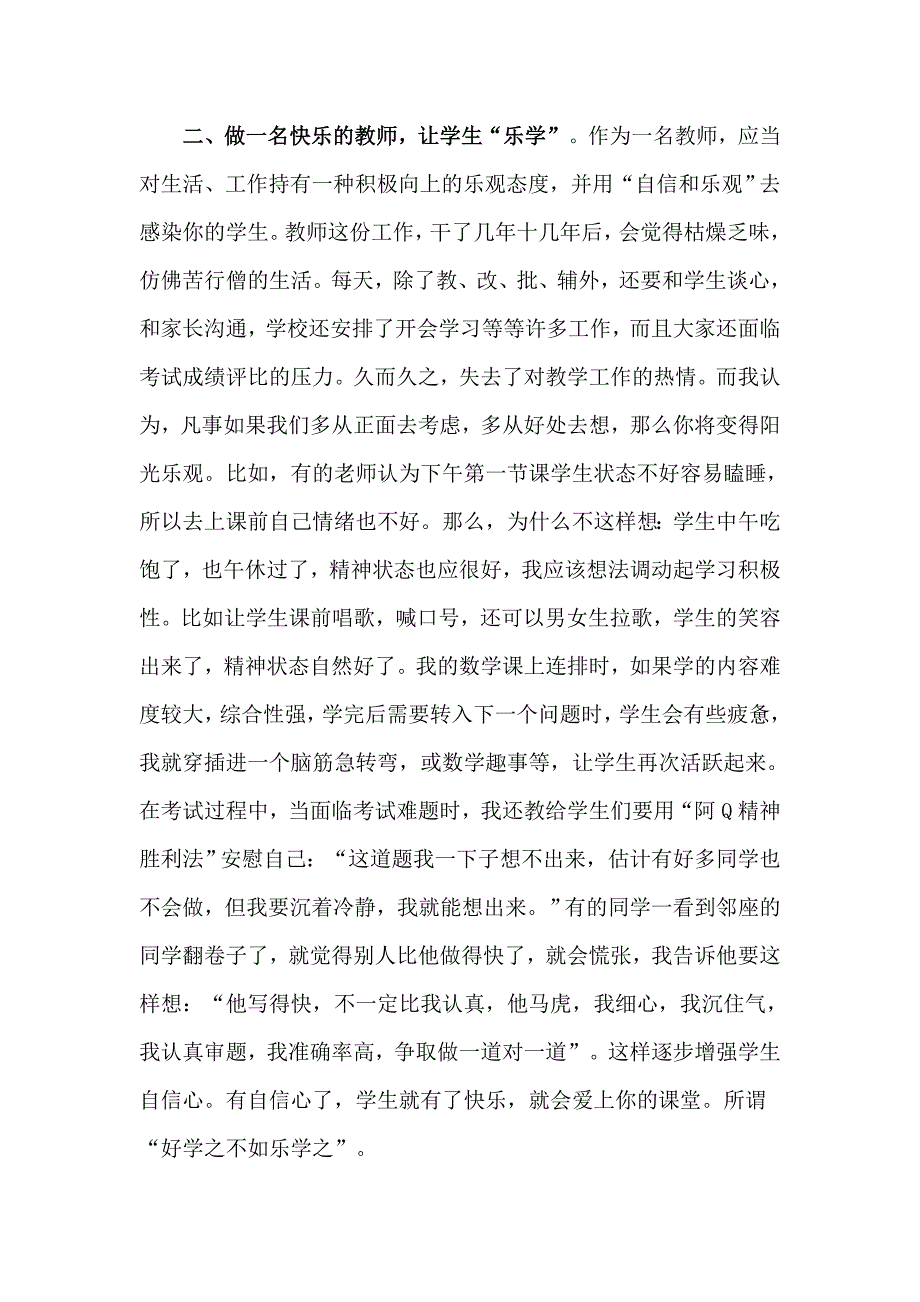 二、做一名快乐的教师，让学生“乐学”。作为一名教师，应当对生活、工作持有一种积极向上的乐观态度，并用“自信和乐观”去感染你的学生。教师这份工作，干了几年十几年后，会觉得枯燥乏味，仿佛苦行僧的生活。每天，除了教、改、批、辅外，还要和学生谈心，和家长沟通，学校还安排了开会学习等等许多工作，而且大家还面临考试成绩评比的压力。久而久之，失去了对教学工作的热情。而我认为，凡事如果我们多从正面去考虑，多从好处去想，那么你将变得阳光乐观。比如，有的老师认为下午第一节课学生状态不好容易瞌睡，所以去上课前自己情绪也不好。那么，为什么不这样想：学生中午吃饱了，也午休过了，精神状态也应很好，我应该想法调动起学习积极性。比如让学生课前唱歌，喊口号，还可以男女生拉歌，学生的笑容出来了，精神状态自然好了。我的数学课上连排时，如果学的内容难度较大，综合性强，学完后需要转入下一个问题时，学生会有些疲惫，我就穿插进一个脑筋急转弯，或数学趣事等，让学生再次活跃起来。在考试过程中，当面临考试难题时，我还教给学生们要用“阿Q精神胜利法”安慰自己：“这道题我一下子想不出来，估计有好多同学也不会做，但我要沉着冷静，我就能想出来。”有的同学一看到邻座的同学翻卷子了，就觉得别人比他做得快了，就会慌张，我告诉他要这样想：“他写得快，不一定比我认真，他马虎，我细心，我沉住气，我认真审题，我准确率高，争取做一道对一道”。这样逐步增强学生自信心。有自信心了，学生就有了快乐，就会爱上你的课堂。所谓“好学之不如乐学之”。